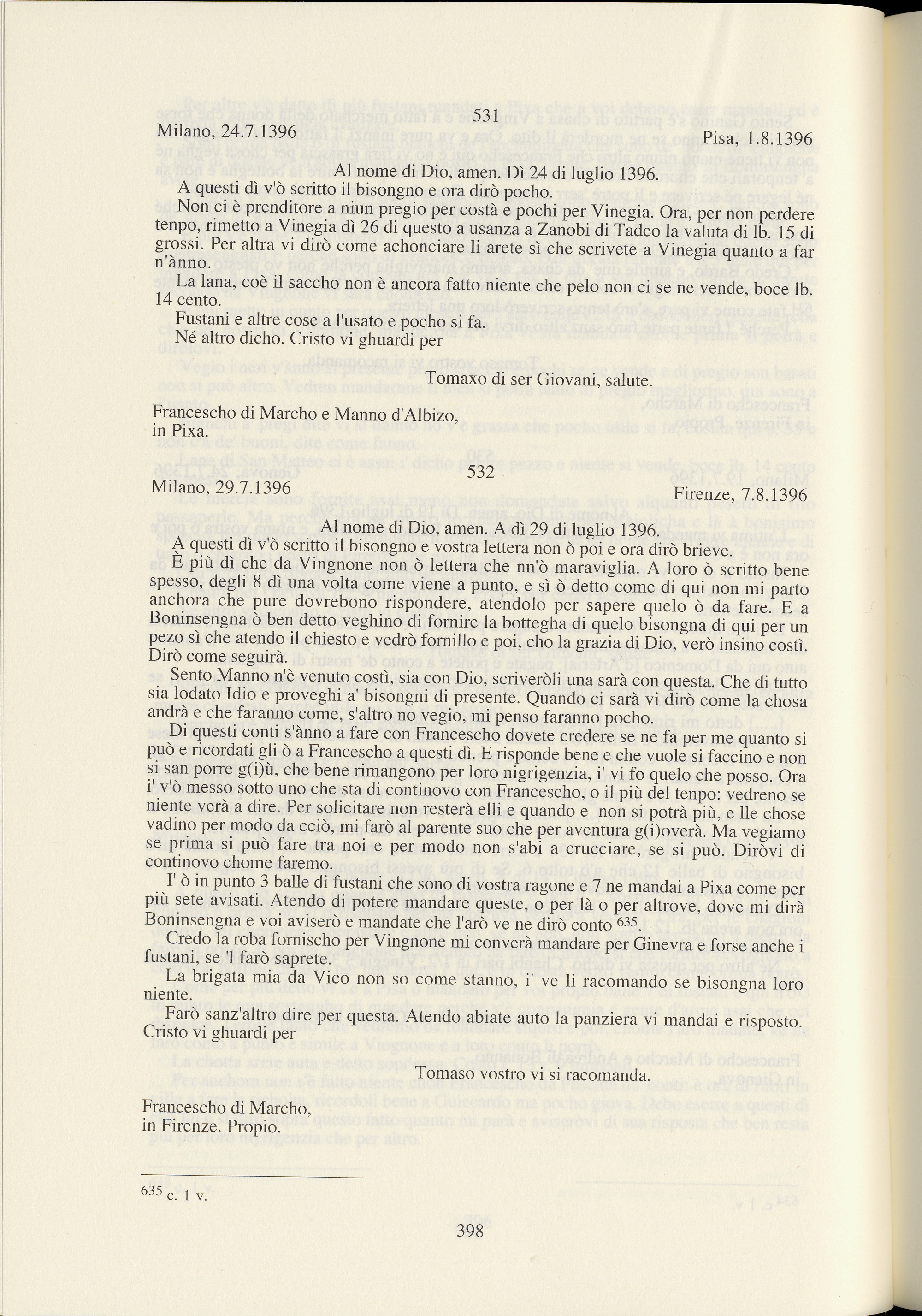 531

Milano, 24.7.1396 Pisa, 1.8.1396

Al nome di Dio, amen. Dì 24 di luglio 1396.

A questi dì v'ò scritto il bisongno e ora dirò pocho.

Non ci è prenditore a niun pregio per costà e pochi per Vinegia. Ora, per non perdere tenpo, rimetto a Vinegia dì 26 di questo a usanza a Zanobi di Tadeo la valuta di lb. 15 di grossi. Per altra vi dirò come achonciare li arete sì che scrivete a Vinegia quanto a far n'ànno.

La lana, coè il saccho non è ancora fatto niente che pelo non ci se ne vende, boce lb. 14 cento.

Fustani e altre cose a l'usato e pocho si fa.

Né altro dicho. Cristo vi ghuardi per

Tomaxo di ser Giovani, salute.

Francescho di Marcho e Manno d'Albizo, in Pixa.

532

Milano, 29.7.1396 Firenze, 7.8.1396

Al nome di Dio, amen. A dì 29 di luglio 1396.

A questi dì v'ò scritto il bisongno e vostra lettera non ò poi e ora dirò brieve.

È più dì che da Vingnone non ò lettera che nn'ò maraviglia. A loro ò scritto bene spesso, degli 8 dì una volta come viene a punto, e sì ò detto come di qui non mi parto anchora che pure dovrebono rispondere, atendolo per sapere quelo ò da fare. E a Boninsengna ò ben detto veghino di fornire la bottegha di quelo bisongna di qui per un pezo sì che atendo il chiesto e vedrò fornillo e poi, cho la grazia di Dio, verò insino costì. Dirò come seguirà.

Sento Manno n'è venuto costì, sia con Dio, scriveròli una sarà con questa. Che di tutto sia lodato Idio e proveghi a' bisongni di presente. Quando ci sarà vi dirò come la chosa andrà e che faranno come, s'altro no vegio, mi penso faranno pocho.

Di questi conti s'ànno a fare con Francescho dovete credere se ne fa per me quanto si può e ricordati gli ò a Francescho a questi dì. E risponde bene e che vuole si faccino e non si san porre g(i)ù, che bene rimangono per loro nigrigenzia, i' vi fo quelo che posso. Ora i' v'ò messo sotto uno che sta di continovo con Francescho, o il più del tenpo: vedreno se niente verà a dire. Per solicitare non resterà elli e quando e non si potrà più, e lle chose vadino per modo da cciò, mi farò al parente suo che per aventura g(i)overà. Ma vegiamo se prima si può fare tra noi e per modo non s'abi a crucciare, se si può. Diròvi di continovo chome faremo.

I' ò in punto 3 balle di fustani che sono di vostra ragone e 7 ne mandai a Pixa come per più sete avisati. Atendo di potere mandare queste, o per là o per altrove, dove mi dirà Boninsengna e voi aviserò e mandate che l'arò ve ne dirò conto $^{635}$.

Credo la roba fornischo per Vingnone mi converà mandare per Ginevra e forse anche i fustani, se 'l farò saprete.

La brigata mia da Vico non so come stanno, i' ve li racomando se bisongna loro niente.

Farò sanz'altro dire per questa. Atendo abiate auto la panziera vi mandai e risposto. Cristo vi ghuardi per

Tomaso vostro vi si racomanda.

Francescho di Marcho, in Firenze. Propio.

$^{635}$ c. 1 v.

398